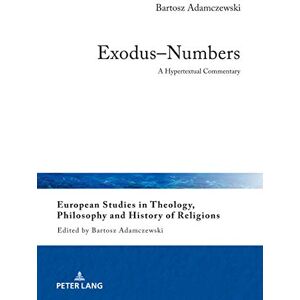 Bartosz Adamczewski

Exodus–Numbers

A Hypertextual Commentary

European Studies in Theology, Philosophy and History of Religions

Edited by Bartosz Adamczewski

PETER LANG